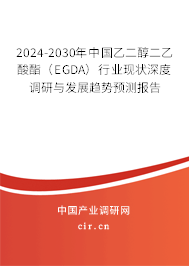 2024-2030年中国乙二醇二乙酸酯（EGDA）行业现状深度调研与发展趋势预测报告

中国产业调研网

cir.cn